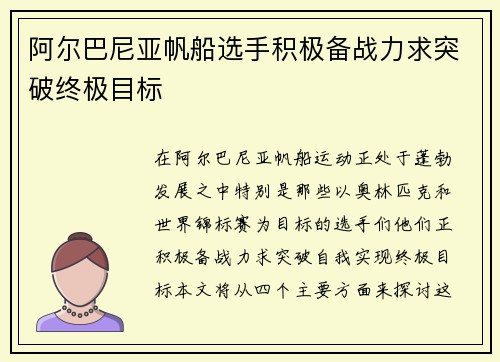 阿尔巴尼亚帆船选手积极备战力求突破终极目标

在阿尔巴尼亚帆船运动正处于蓬勃发展之中特别是那些以奥林匹克和世界锦标赛为目标的选手们他们正积极备战力求突破自我实现终极目标本文将从四个主要方面来探讨这